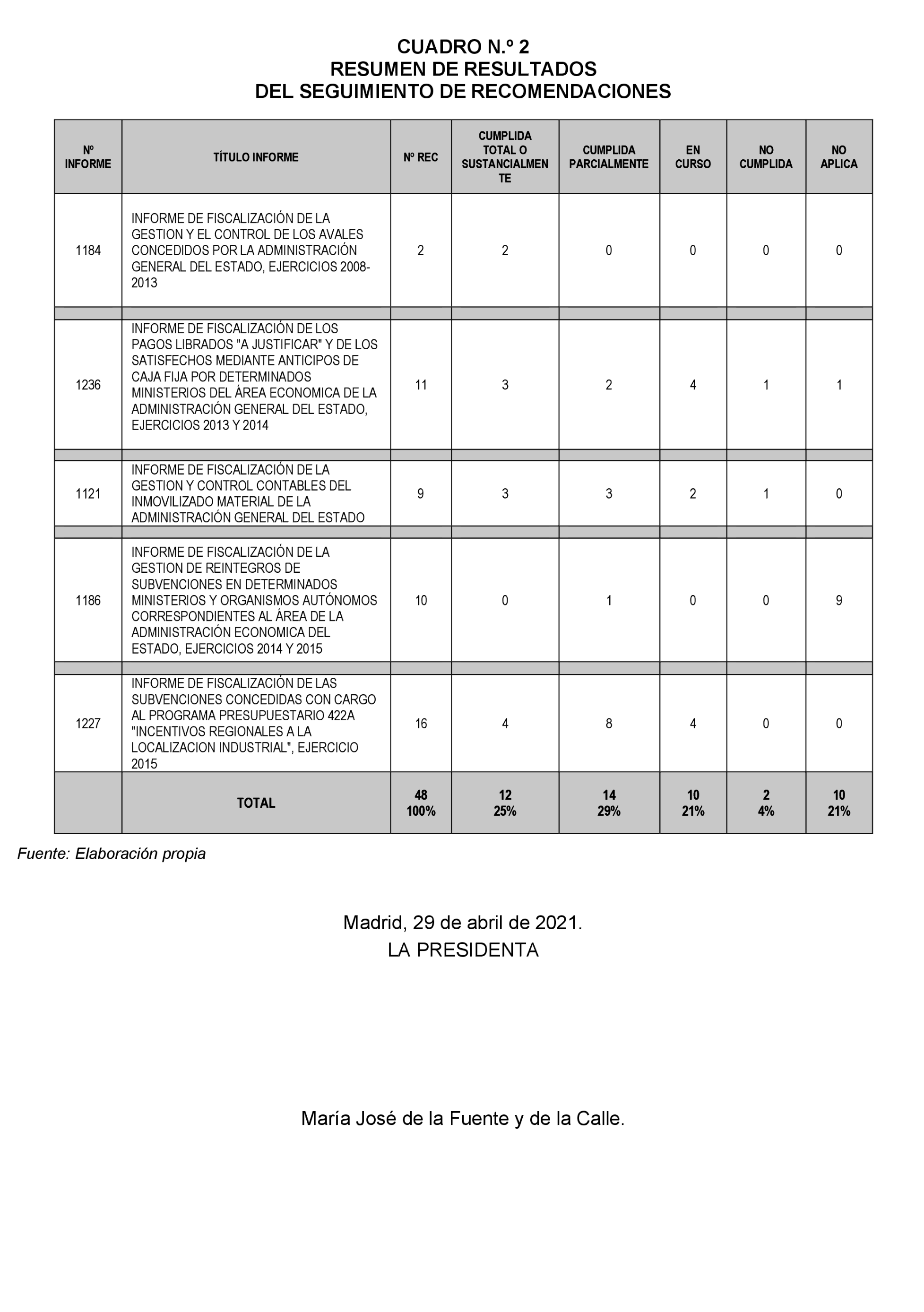 CUADRO N.º 2
RESUMEN DE RESULTADOS
DEL SEGUIMIENTO DE RECOMENDACIONES

| Nº INFORME | TÍTULO INFORME | Nº REC | CUMPLIDA TOTAL O SUSTANCIALMENTE | CUMPLIDA PARCIALMENTE | EN CURSO | NO CUMPLIDA | NO APLICA |
|---|---|---|---|---|---|---|---|
| 1184 | INFORME DE FISCALIZACIÓN DE LA GESTION Y EL CONTROL DE LOS AVALES CONCEDIDOS POR LA ADMINISTRACIÓN GENERAL DEL ESTADO, EJERCICIOS 2008-2013 | 2 | 2 | 0 | 0 | 0 | 0 |
| 1236 | INFORME DE FISCALIZACIÓN DE LOS PAGOS LIBRADOS "A JUSTIFICAR" Y DE LOS SATISFECHOS MEDIANTE ANTICIPOS DE CAJA FIJA POR DETERMINADOS MINISTERIOS DEL ÁREA ECONOMICA DE LA ADMINISTRACIÓN GENERAL DEL ESTADO, EJERCICIOS 2013 Y 2014 | 11 | 3 | 2 | 4 | 1 | 1 |
| 1121 | INFORME DE FISCALIZACIÓN DE LA GESTION Y CONTROL CONTABLES DEL INMOVILIZADO MATERIAL DE LA ADMINISTRACIÓN GENERAL DEL ESTADO | 9 | 3 | 3 | 2 | 1 | 0 |
| 1186 | INFORME DE FISCALIZACIÓN DE LA GESTION DE REINTEGROS DE SUBVENCIONES EN DETERMINADOS MINISTERIOS Y ORGANISMOS AUTÓNOMOS CORRESPONDIENTES AL ÁREA DE LA ADMINISTRACIÓN ECONOMICA DEL ESTADO, EJERCICIOS 2014 Y 2015 | 10 | 0 | 1 | 0 | 0 | 9 |
| 1227 | INFORME DE FISCALIZACIÓN DE LAS SUBVENCIONES CONCEDIDAS CON CARGO AL PROGRAMA PRESUPUESTARIO 422A "INCENTIVOS REGIONALES A LA LOCALIZACION INDUSTRIAL", EJERCICIO 2015 | 16 | 4 | 8 | 4 | 0 | 0 |
| | TOTAL | 48 100% | 12 25% | 14 29% | 10 21% | 2 4% | 10 21% |

Fuente: Elaboración propia

Madrid, 29 de abril de 2021.
LA PRESIDENTA

María José de la Fuente y de la Calle.